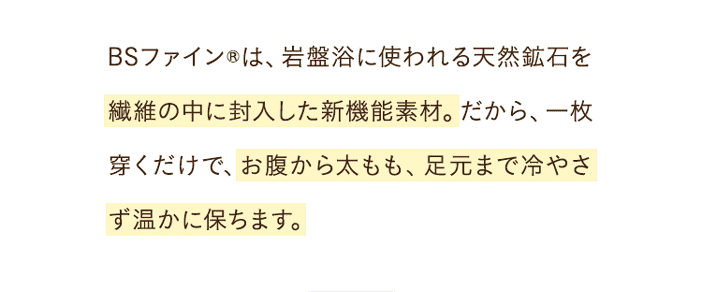 BSファイン®は、岩盤浴に使われる天然鉱石を繊維の中に封入した新機能素材。だから、一枚穿くだけで、お腹から太もも、足元まで冷やさず温かに保ちます。